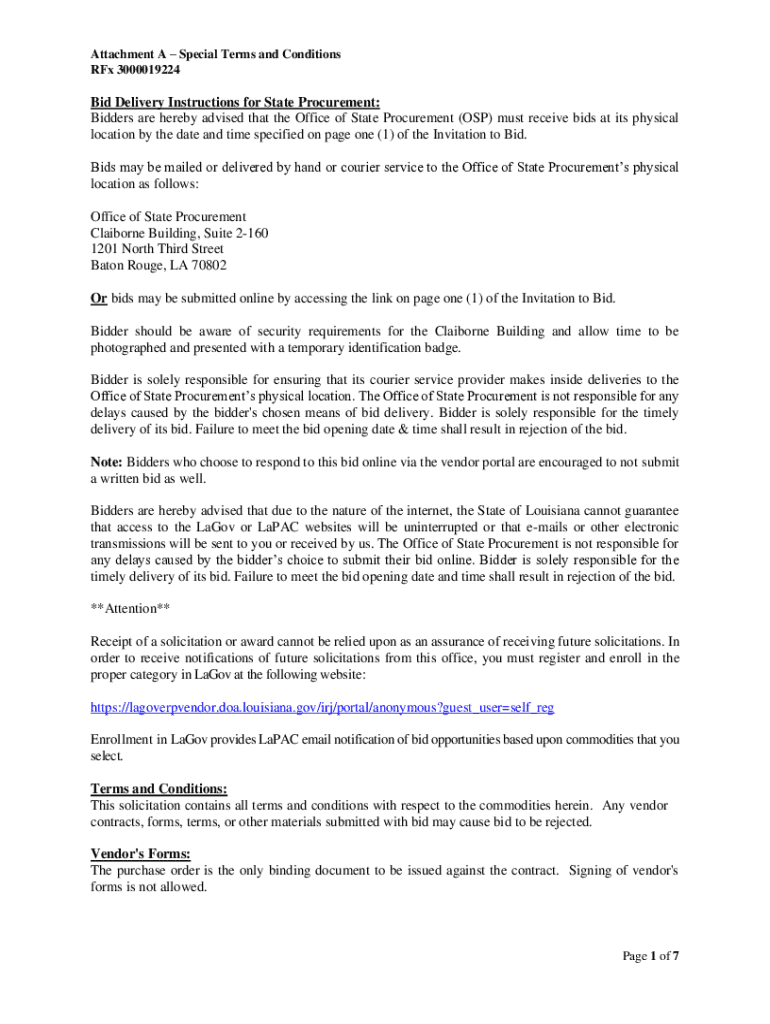 Attachment A – Special Terms and Conditions
RFx 3000019224

Bid Delivery Instructions for State Procurement:
Bidders are hereby advised that the Office of State Procurement (OSP) must receive bids at its physical location by the date and time specified on page one (1) of the Invitation to Bid.

Bids may be mailed or delivered by hand or courier service to the Office of State Procurement's physical location as follows:

Office of State Procurement
Claiborne Building, Suite 2-160
1201 North Third Street
Baton Rouge, LA 70802

Or bids may be submitted online by accessing the link on page one (1) of the Invitation to Bid.

Bidder should be aware of security requirements for the Claiborne Building and allow time to be photographed and presented with a temporary identification badge.

Bidder is solely responsible for ensuring that its courier service provider makes inside deliveries to the Office of State Procurement's physical location. The Office of State Procurement is not responsible for any delays caused by the bidder's chosen means of bid delivery. Bidder is solely responsible for the timely delivery of its bid. Failure to meet the bid opening date & time shall result in rejection of the bid.

Note: Bidders who choose to respond to this bid online via the vendor portal are encouraged to not submit a written bid as well.

Bidders are hereby advised that due to the nature of the internet, the State of Louisiana cannot guarantee that access to the LaGov or LaPAC websites will be uninterrupted or that e-mails or other electronic transmissions will be sent to you or received by us. The Office of State Procurement is not responsible for any delays caused by the bidder's choice to submit their bid online. Bidder is solely responsible for the timely delivery of its bid. Failure to meet the bid opening date and time shall result in rejection of the bid.

**Attention**

Receipt of a solicitation or award cannot be relied upon as an assurance of receiving future solicitations. In order to receive notifications of future solicitations from this office, you must register and enroll in the proper category in LaGov at the following website:

https://lagoverpvendor.doa.louisiana.gov/irj/portal/anonymous?guest_user=self_reg

Enrollment in LaGov provides LaPAC email notification of bid opportunities based upon commodities that you select.

Terms and Conditions:
This solicitation contains all terms and conditions with respect to the commodities herein. Any vendor contracts, forms, terms, or other materials submitted with bid may cause bid to be rejected.

Vendor's Forms:
The purchase order is the only binding document to be issued against the contract. Signing of vendor's forms is not allowed.

Page 1 of 7